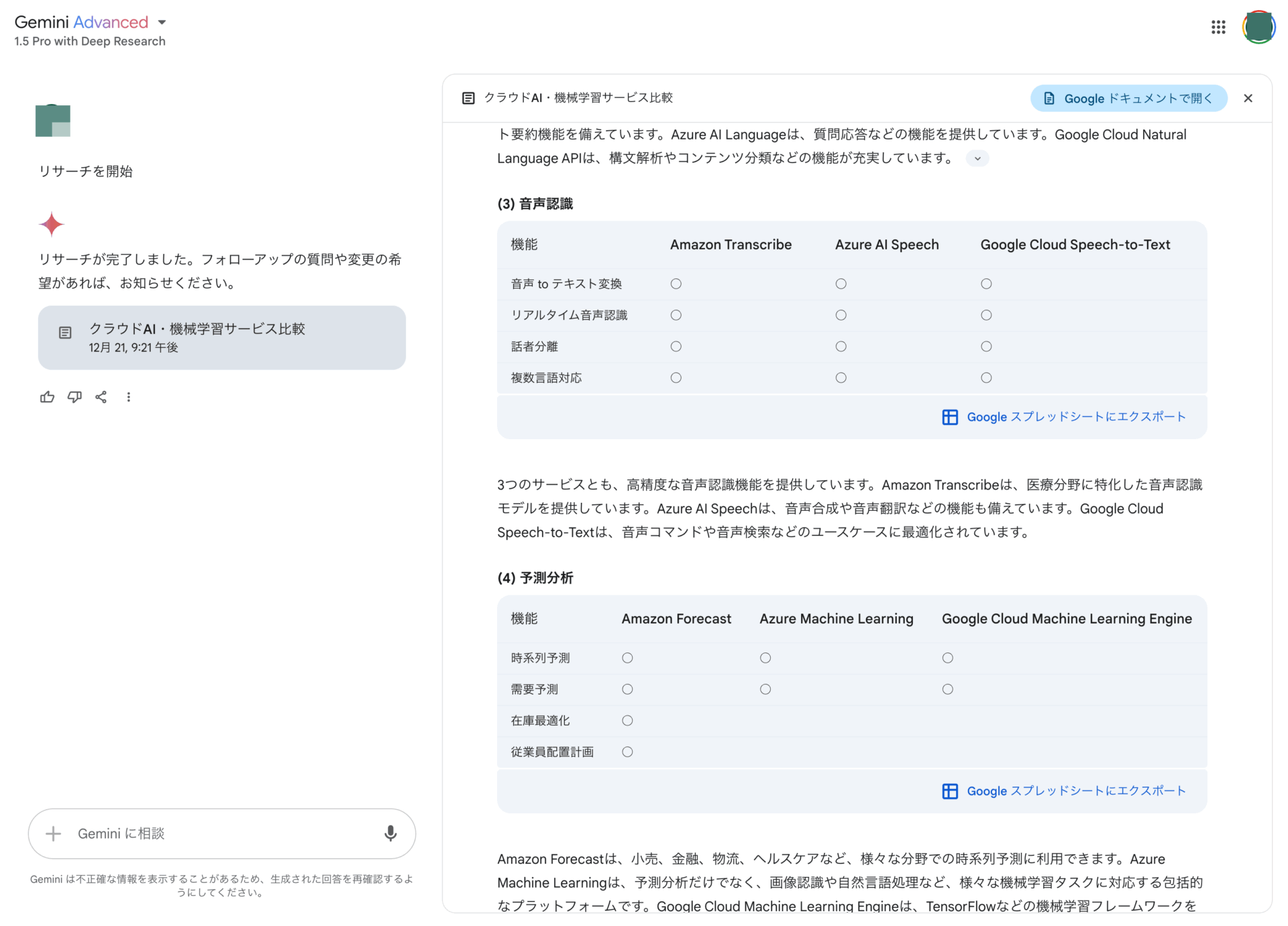 Gemini Advanced
1.5 Pro with Deep Research

リサーチを開始

リサーチが完了しました。フォローアップの質問や変更の希望があれば、お知らせください。

クラウドAI・機械学習サービス比較
12月 21, 9:21 午後

Gemini に相談

Gemini は不正確な情報を表示することがあるため、生成された回答を再確認するようにしてください。

クラウドAI・機械学習サービス比較

Google ドキュメントで開く

ト要約機能を備えています。Azure AI Languageは、質問応答などの機能を提供しています。Google Cloud Natural Language APIは、構文解析やコンテンツ分類などの機能が充実しています。

(3) 音声認識

| 機能 | Amazon Transcribe | Azure AI Speech | Google Cloud Speech-to-Text |
|---|---|---|---|
| 音声 to テキスト変換 | ○ | ○ | ○ |
| リアルタイム音声認識 | ○ | ○ | ○ |
| 話者分離 | ○ | ○ | ○ |
| 複数言語対応 | ○ | ○ | ○ |

Google スプレッドシートにエクスポート

3つのサービスとも、高精度な音声認識機能を提供しています。Amazon Transcribeは、医療分野に特化した音声認識モデルを提供しています。Azure AI Speechは、音声合成や音声翻訳などの機能も備えています。Google Cloud Speech-to-Textは、音声コマンドや音声検索などのユースケースに最適化されています。

(4) 予測分析

| 機能 | Amazon Forecast | Azure Machine Learning | Google Cloud Machine Learning Engine |
|---|---|---|---|
| 時系列予測 | ○ | ○ | ○ |
| 需要予測 | ○ | ○ | ○ |
| 在庫最適化 | ○ | | |
| 従業員配置計画 | ○ | | |

Google スプレッドシートにエクスポート

Amazon Forecastは、小売、金融、物流、ヘルスケアなど、様々な分野での時系列予測に利用できます。Azure Machine Learningは、予測分析だけでなく、画像認識や自然言語処理など、様々な機械学習タスクに対応する包括的なプラットフォームです。Google Cloud Machine Learning Engineは、TensorFlowなどの機械学習フレームワークを